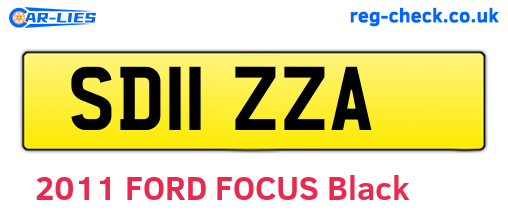 CAR-LIES

reg-check.co.uk

SD11 ZZA

2011 FORD FOCUS Black